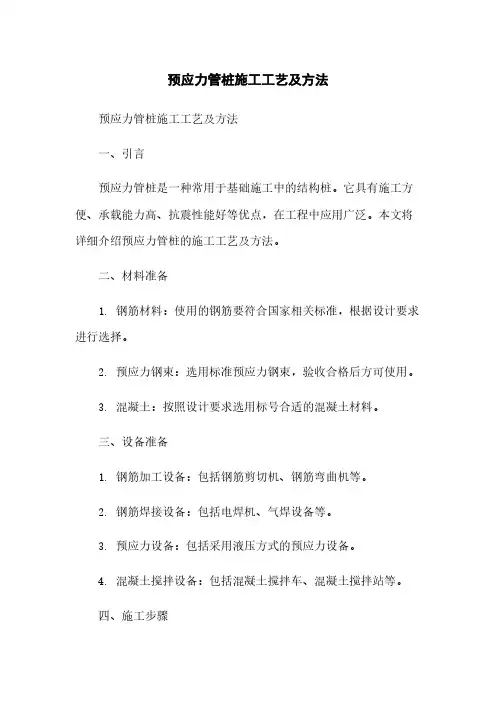 预应力管桩施工工艺及方法

预应力管桩施工工艺及方法

一、引言

预应力管桩是一种常用于基础施工中的结构桩。它具有施工方便、承载能力高、抗震性能好等优点，在工程中应用广泛。本文将详细介绍预应力管桩的施工工艺及方法。

二、材料准备

1. 钢筋材料：使用的钢筋要符合国家相关标准，根据设计要求进行选择。

2. 预应力钢束：选用标准预应力钢束，验收合格后方可使用。

3. 混凝土：按照设计要求选用标号合适的混凝土材料。

三、设备准备

1. 钢筋加工设备：包括钢筋剪切机、钢筋弯曲机等。

2. 钢筋焊接设备：包括电焊机、气焊设备等。

3. 预应力设备：包括采用液压方式的预应力设备。

4. 混凝土搅拌设备：包括混凝土搅拌车、混凝土搅拌站等。

四、施工步骤